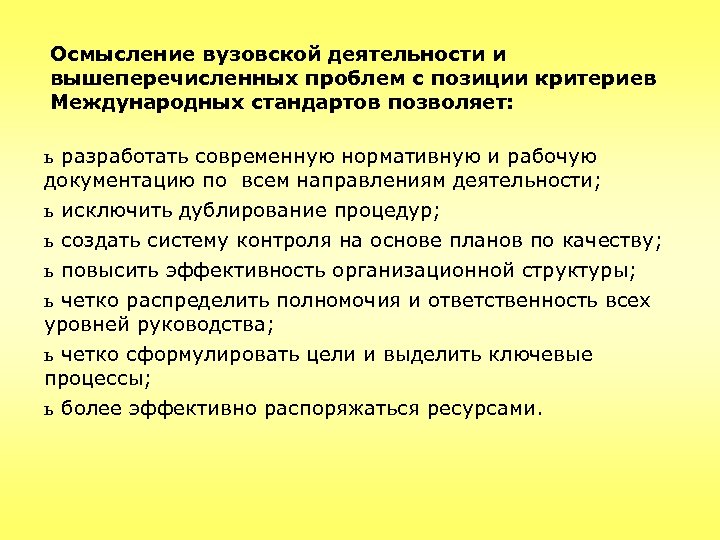 Осмысление вузовской деятельности и вышеперечисленных проблем с позиции критериев Международных стандартов позволяет:

ь разработать современную нормативную и рабочую документацию по всем направлениям деятельности;

ь исключить дублирование процедур;

ь создать систему контроля на основе планов по качеству;

ь повысить эффективность организационной структуры;

ь четко распределить полномочия и ответственность всех уровней руководства;

ь четко сформулировать цели и выделить ключевые процессы;

ь более эффективно распоряжаться ресурсами.